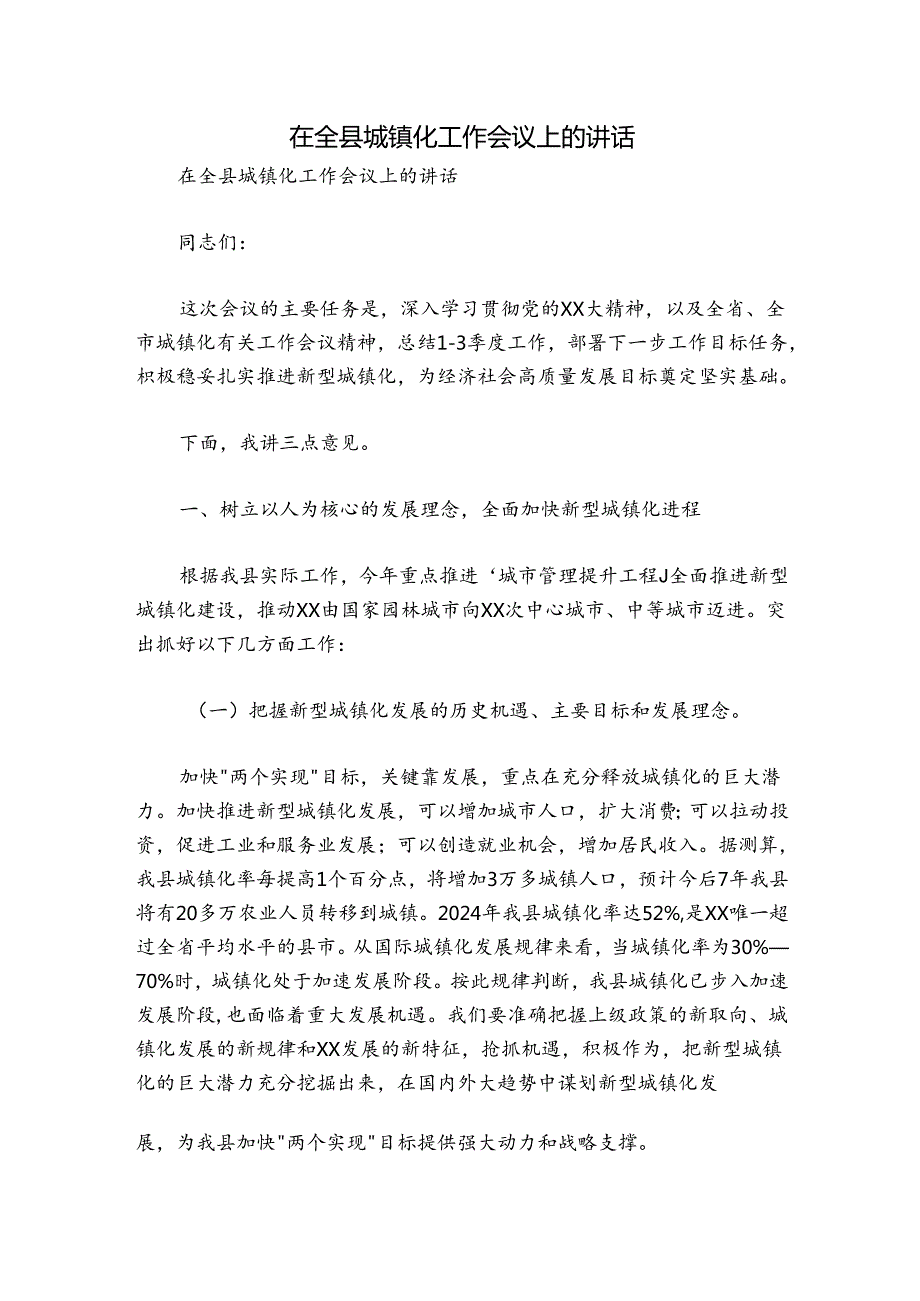 在全县城镇化工作会议上的讲话

在全县城镇化工作会议上的讲话

同志们：

这次会议的主要任务是，深入学习贯彻党的XX大精神，以及全省、全市城镇化有关工作会议精神，总结1-3季度工作，部署下一步工作目标任务，积极稳妥扎实推进新型城镇化，为经济社会高质量发展目标奠定坚实基础。

下面，我讲三点意见。

一、树立以人为核心的发展理念，全面加快新型城镇化进程

根据我县实际工作，今年重点推进‘城市管理提升工程J全面推进新型城镇化建设，推动XX由国家园林城市向XX次中心城市、中等城市迈进。突出抓好以下几方面工作：

（一）把握新型城镇化发展的历史机遇、主要目标和发展理念。

加快"两个实现"目标，关键靠发展，重点在充分释放城镇化的巨大潜力。加快推进新型城镇化发展，可以增加城市人口，扩大消费;可以拉动投资，促进工业和服务业发展；可以创造就业机会，增加居民收入。据测算，我县城镇化率每提高1个百分点，将增加3万多城镇人口，预计今后7年我县将有20多万农业人员转移到城镇。2024年我县城镇化率达52%,是XX唯一超过全省平均水平的县市。从国际城镇化发展规律来看，当城镇化率为30%—70%时，城镇化处于加速发展阶段。按此规律判断，我县城镇化已步入加速发展阶段，也面临着重大发展机遇。我们要准确把握上级政策的新取向、城镇化发展的新规律和XX发展的新特征，抢抓机遇，积极作为，把新型城镇化的巨大潜力充分挖掘出来，在国内外大趋势中谋划新型城镇化发

展，为我县加快"两个实现"目标提供强大动力和战略支撑。